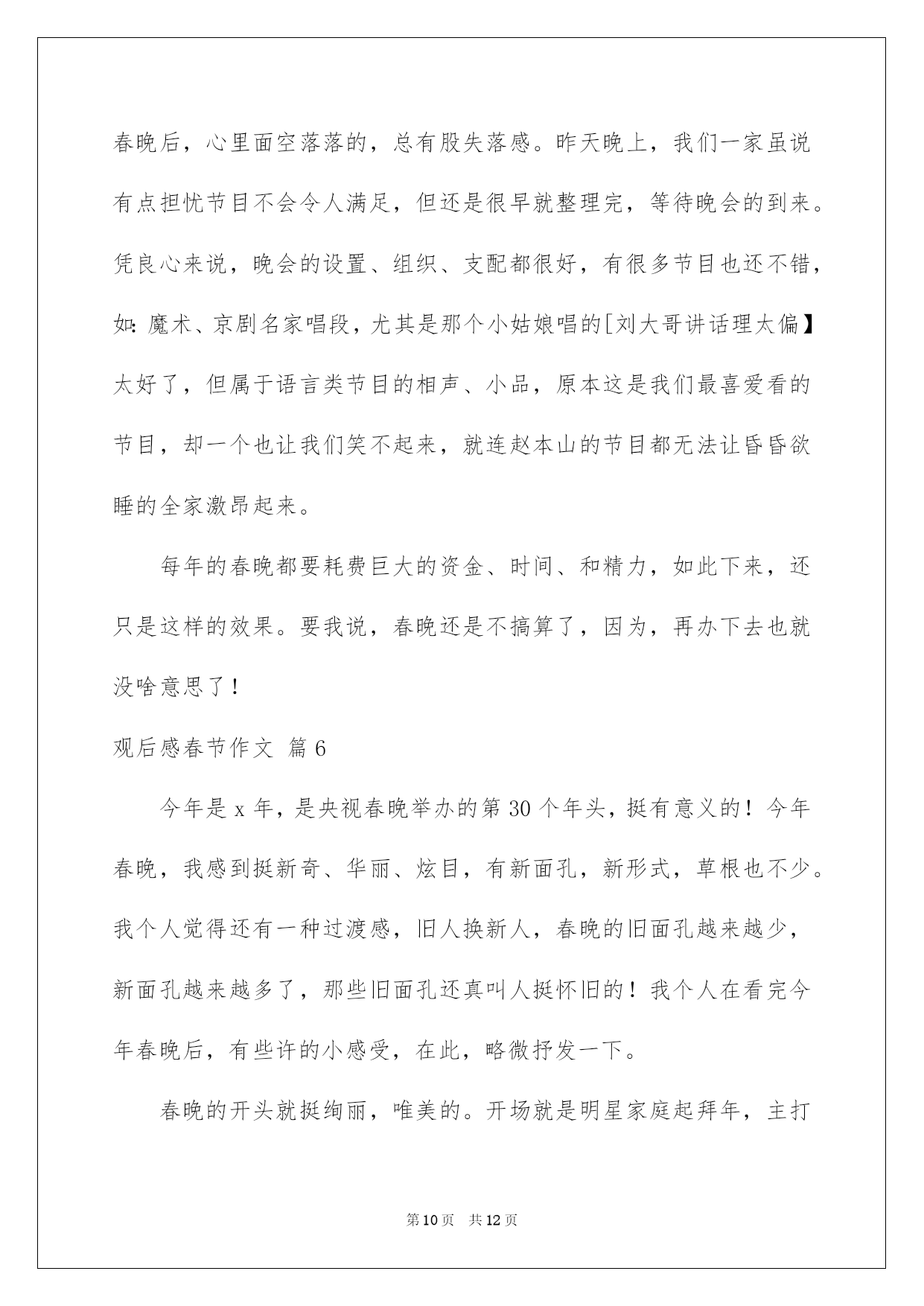 春晚后，心里面空落落的，总有股失落感。昨天晚上，我们一家虽说有点担忧节目不会令人满足，但还是很早就整理完，等待晚会的到来。凭良心来说，晚会的设置、组织、支配都很好，有很多节目也还不错，如：魔术、京剧名家唱段，尤其是那个小姑娘唱的[刘大哥讲话理太偏】太好了，但属于语言类节目的相声、小品，原本这是我们最喜爱看的节目，却一个也让我们笑不起来，就连赵本山的节目都无法让昏昏欲睡的全家激昂起来。

每年的春晚都要耗费巨大的资金、时间、和精力，如此下来，还只是这样的效果。要我说，春晚还是不搞算了，因为，再办下去也就没啥意思了！

观后感春节作文 篇6

今年是x年，是央视春晚举办的第30个年头，挺有意义的！今年春晚，我感到挺新奇、华丽、炫目，有新面孔，新形式，草根也不少。我个人觉得还有一种过渡感，旧人换新人，春晚的旧面孔越来越少，新面孔越来越多了，那些旧面孔还真叫人挺怀旧的！我个人在看完今年春晚后，有些许的小感受，在此，略微抒发一下。

春晚的开头就挺绚丽，唯美的。开场就是明星家庭起拜年，主打

第10页 共12页